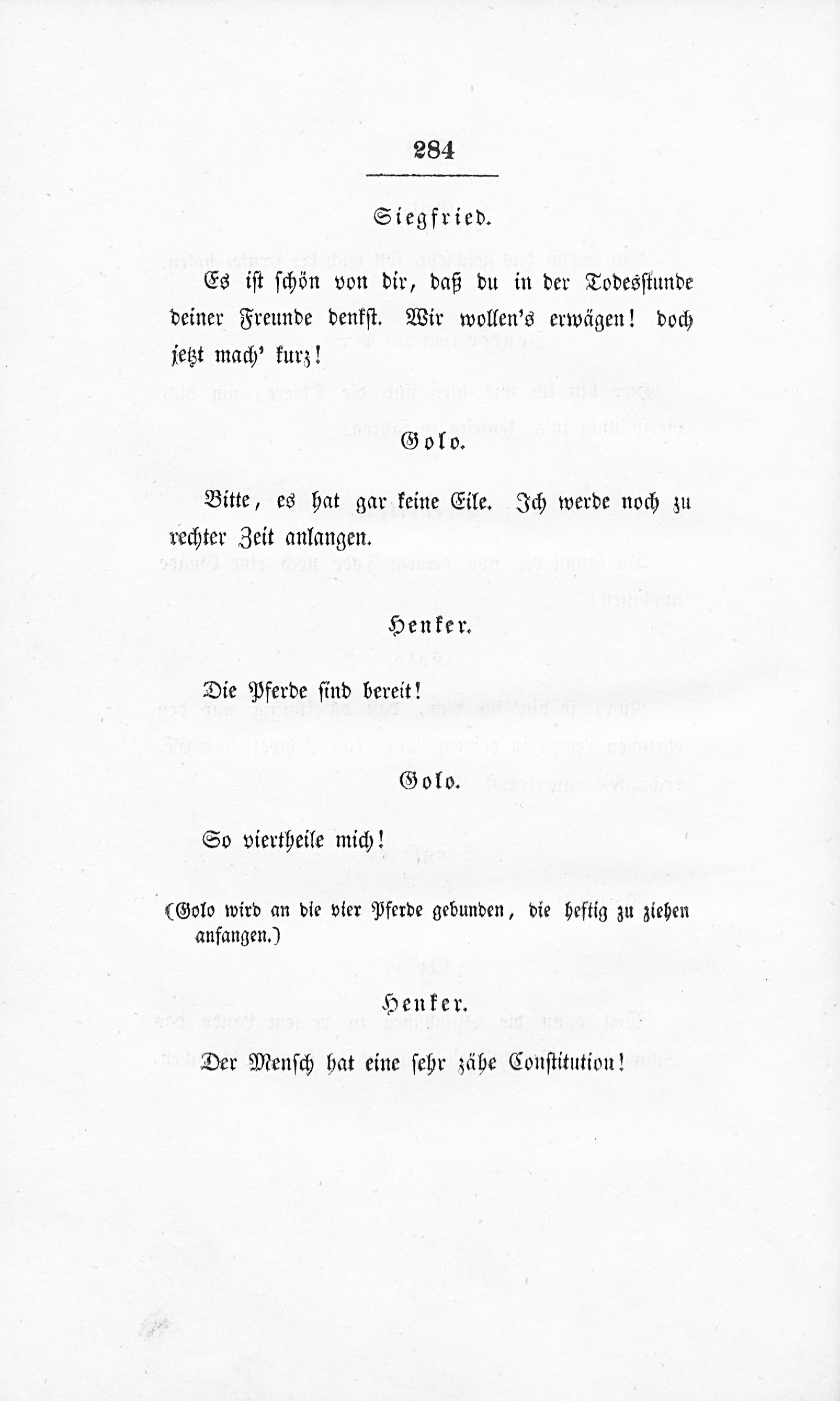 284

Siegfried.

Es ist schön von dir, daß du in der Todesstunde deiner Freunde denkst. Wir wollen's erwägen! doch jetzt mach' kurz!

Golo.

Bitte, es hat gar keine Eile. Ich werde noch zu rechter Zeit anlangen.

Henker.

Die Pferde sind bereit!

Golo.

So viertheile mich!

(Golo wird an die vier Pferde gebunden, die heftig zu ziehen anfangen.)

Henker.

Der Mensch hat eine sehr zähe Constitution!